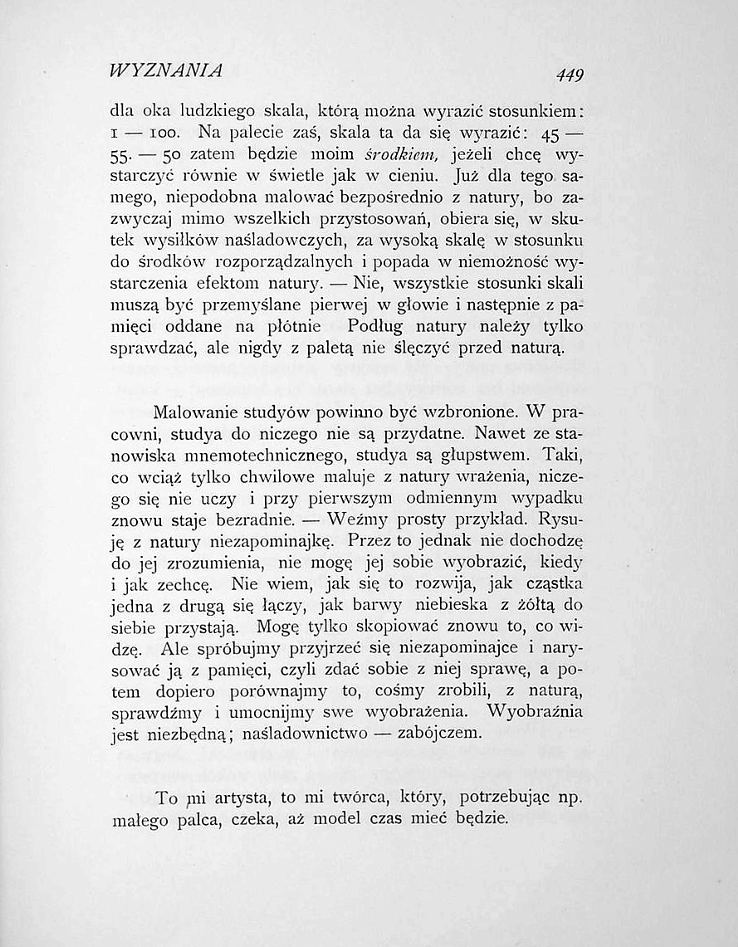 WYZNANIA 449

dla oka ludzkiego skala, którą można wyrazić stosunkiem: 1 — 100. Na palecie zaś, skala ta da się wyrazić: 45 — 55. — 50 zatem będzie moim środkiem, jeżeli chcę wystarczyć równie w świetle jak w cieniu. Już dla tego samego, niepodobna malować bezpośrednio z natury, bo zazwyczaj mimo wszelkich przystosowań, obiera się, w skutek wysiłków naśladowczych, za wysoką skalę w stosunku do środków rozporządzalnych i popada w niemożność wystarczenia efektom natury. — Nie, wszystkie stosunki skali muszą być przemyślane pierwej w głowie i następnie z pamięci oddane na płótnie Podług natury należy tylko sprawdzać, ale nigdy z paletą nie ślęczyć przed naturą.

Malowanie studyów powinno być wzbronione. W pracowni, studya do niczego nie są przydatne. Nawet ze stanowiska mnemotechnicznego, studya są głupstwem. Taki, co wciąż tylko chwilowe maluje z natury wrażenia, niczego się nie uczy i przy pierwszym odmiennym wypadku znowu staje bezradnie. — Weźmy prosty przykład. Rysuję z natury niezapominajkę. Przez to jednak nie dochodzę do jej zrozumienia, nie mogę jej sobie wyobrazić, kiedy i jak zechcę. Nie wiem, jak się to rozwija, jak cząstka jedna z drugą się łączy, jak barwy niebieska z żółtą do siebie przystają. Mogę tylko skopiować znowu to, co widzę. Ale spróbujmy przyjrzeć się niezapominajce i narysować ją z pamięci, czyli zdać sobie z niej sprawę, a potem dopiero porównajmy to, cośmy zrobili, z naturą, sprawdźmy i umocnijmy swe wyobrażenia. Wyobraźnia jest niezbędną; naśladownictwo — zabójczem.

To mi artysta, to mi twórca, który, potrzebując np. małego palca, czeka, aż model czas mieć będzie.